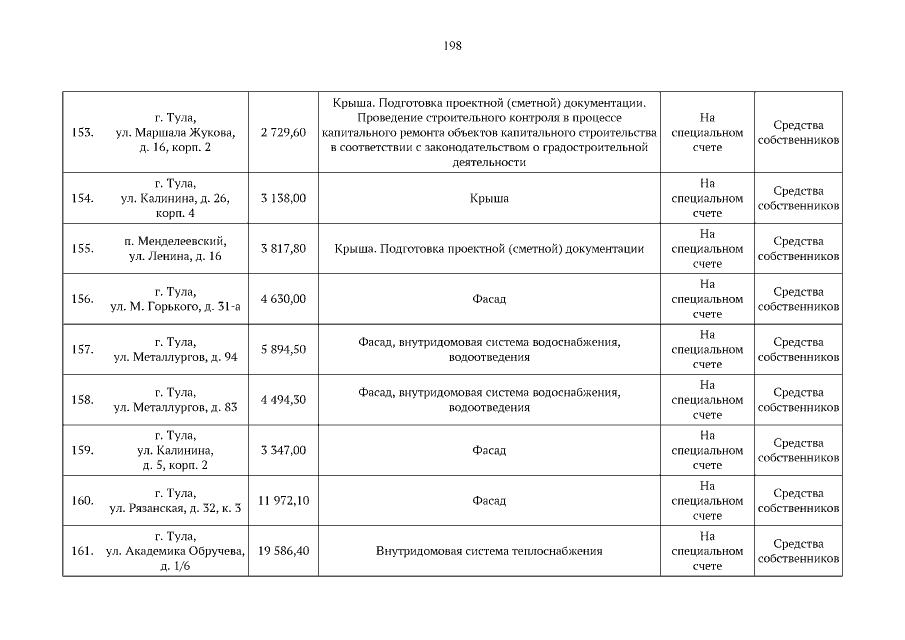 198

| 153. | г. Тула, ул. Маршала Жукова, д. 16, корп. 2 | 2 729,60 | Крыша. Подготовка проектной (сметной) документации. Проведение строительного контроля в процессе капитального ремонта объектов капитального строительства в соответствии с законодательством о градостроительной деятельности | На специальном счете | Средства собственников |
|---|---|---|---|---|---|
| 154. | г. Тула, ул. Калинина, д. 26, корп. 4 | 3 138,00 | Крыша | На специальном счете | Средства собственников |
| 155. | п. Менделеевский, ул. Ленина, д. 16 | 3 817,80 | Крыша. Подготовка проектной (сметной) документации | На специальном счете | Средства собственников |
| 156. | г. Тула, ул. М. Горького, д. 31-а | 4 630,00 | Фасад | На специальном счете | Средства собственников |
| 157. | г. Тула, ул. Металлургов, д. 94 | 5 894,50 | Фасад, внутридомовая система водоснабжения, водоотведения | На специальном счете | Средства собственников |
| 158. | г. Тула, ул. Металлургов, д. 83 | 4 494,30 | Фасад, внутридомовая система водоснабжения, водоотведения | На специальном счете | Средства собственников |
| 159. | г. Тула, ул. Калинина, д. 5, корп. 2 | 3 347,00 | Фасад | На специальном счете | Средства собственников |
| 160. | г. Тула, ул. Рязанская, д. 32, к. 3 | 11 972,10 | Фасад | На специальном счете | Средства собственников |
| 161. | г. Тула, ул. Академика Обручева, д. 1/6 | 19 586,40 | Внутридомовая система теплоснабжения | На специальном счете | Средства собственников |